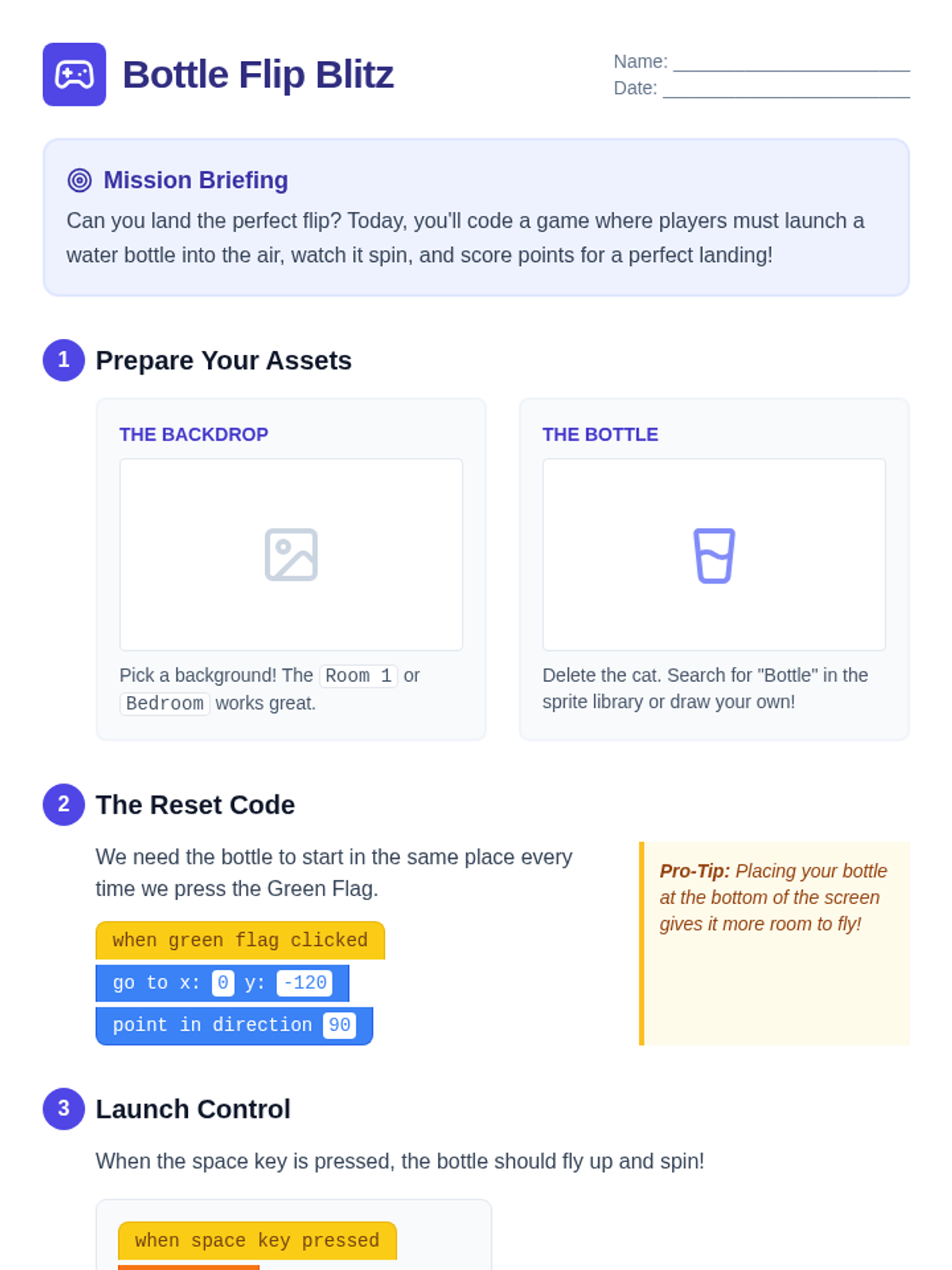 Bottle Flip Blitz

Name: ____
Date: ____

Mission Briefing

Can you land the perfect flip? Today, you'll code a game where players must launch a water bottle into the air, watch it spin, and score points for a perfect landing!

1 Prepare Your Assets

THE BACKDROP

Pick a background! The Room 1 or Bedroom works great.

THE BOTTLE

Delete the cat. Search for "Bottle" in the sprite library or draw your own!

2 The Reset Code

We need the bottle to start in the same place every time we press the Green Flag.

when green flag clicked
go to x: 0 y: -120
point in direction 90

Pro-Tip: Placing your bottle at the bottom of the screen gives it more room to fly!

3 Launch Control

When the space key is pressed, the bottle should fly up and spin!

when space key pressed